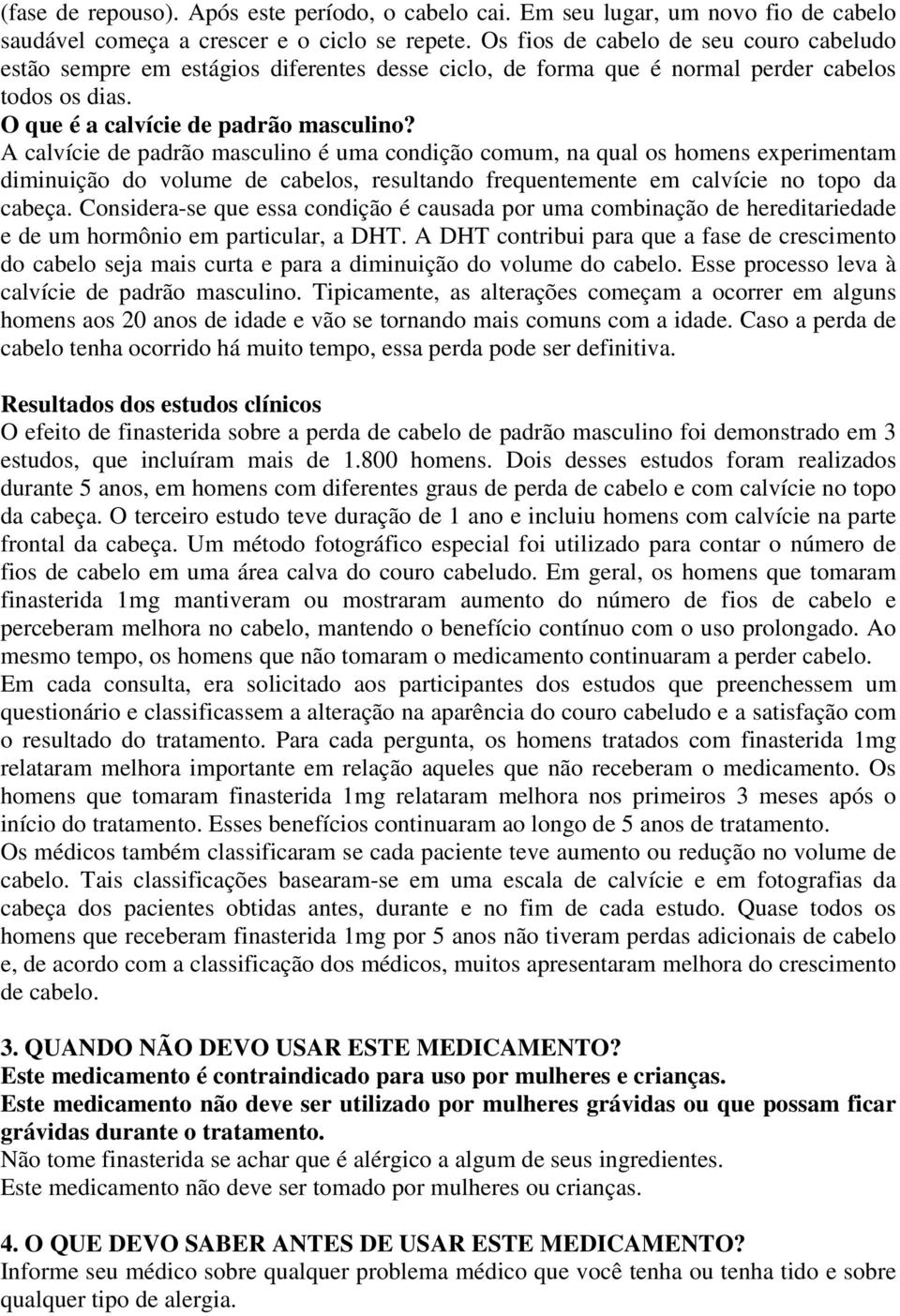 (fase de repouso). Após este período, o cabelo cai. Em seu lugar, um novo fio de cabelo saudável começa a crescer e o ciclo se repete. Os fios de cabelo de seu couro cabeludo estão sempre em estágios diferentes desse ciclo, de forma que é normal perder cabelos todos os dias.
O que é a calvície de padrão masculino?
A calvície de padrão masculino é uma condição comum, na qual os homens experimentam diminuição do volume de cabelos, resultando frequentemente em calvície no topo da cabeça. Considera-se que essa condição é causada por uma combinação de hereditariedade e de um hormônio em particular, a DHT. A DHT contribui para que a fase de crescimento do cabelo seja mais curta e para a diminuição do volume do cabelo. Esse processo leva à calvície de padrão masculino. Tipicamente, as alterações começam a ocorrer em alguns homens aos 20 anos de idade e vão se tornando mais comuns com a idade. Caso a perda de cabelo tenha ocorrido há muito tempo, essa perda pode ser definitiva.

Resultados dos estudos clínicos
O efeito de finasterida sobre a perda de cabelo de padrão masculino foi demonstrado em 3 estudos, que incluíram mais de 1.800 homens. Dois desses estudos foram realizados durante 5 anos, em homens com diferentes graus de perda de cabelo e com calvície no topo da cabeça. O terceiro estudo teve duração de 1 ano e incluiu homens com calvície na parte frontal da cabeça. Um método fotográfico especial foi utilizado para contar o número de fios de cabelo em uma área calva do couro cabeludo. Em geral, os homens que tomaram finasterida 1mg mantiveram ou mostraram aumento do número de fios de cabelo e perceberam melhora no cabelo, mantendo o benefício contínuo com o uso prolongado. Ao mesmo tempo, os homens que não tomaram o medicamento continuaram a perder cabelo.
Em cada consulta, era solicitado aos participantes dos estudos que preenchessem um questionário e classificassem a alteração na aparência do couro cabeludo e a satisfação com o resultado do tratamento. Para cada pergunta, os homens tratados com finasterida 1mg relataram melhora importante em relação aqueles que não receberam o medicamento. Os homens que tomaram finasterida 1mg relataram melhora nos primeiros 3 meses após o início do tratamento. Esses benefícios continuaram ao longo de 5 anos de tratamento.
Os médicos também classificaram se cada paciente teve aumento ou redução no volume de cabelo. Tais classificações basearam-se em uma escala de calvície e em fotografias da cabeça dos pacientes obtidas antes, durante e no fim de cada estudo. Quase todos os homens que receberam finasterida 1mg por 5 anos não tiveram perdas adicionais de cabelo e, de acordo com a classificação dos médicos, muitos apresentaram melhora do crescimento de cabelo.

3. QUANDO NÃO DEVO USAR ESTE MEDICAMENTO?
Este medicamento é contraindicado para uso por mulheres e crianças.
Este medicamento não deve ser utilizado por mulheres grávidas ou que possam ficar grávidas durante o tratamento.
Não tome finasterida se achar que é alérgico a algum de seus ingredientes.
Este medicamento não deve ser tomado por mulheres ou crianças.

4. O QUE DEVO SABER ANTES DE USAR ESTE MEDICAMENTO?
Informe seu médico sobre qualquer problema médico que você tenha ou tenha tido e sobre qualquer tipo de alergia.